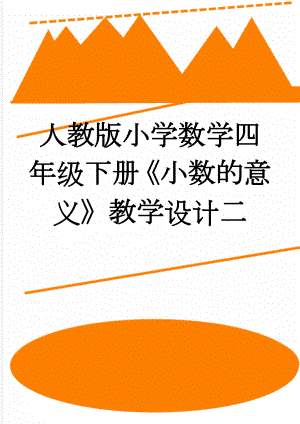 人教版小学数学四年级下册《小数的意义》教学设计二